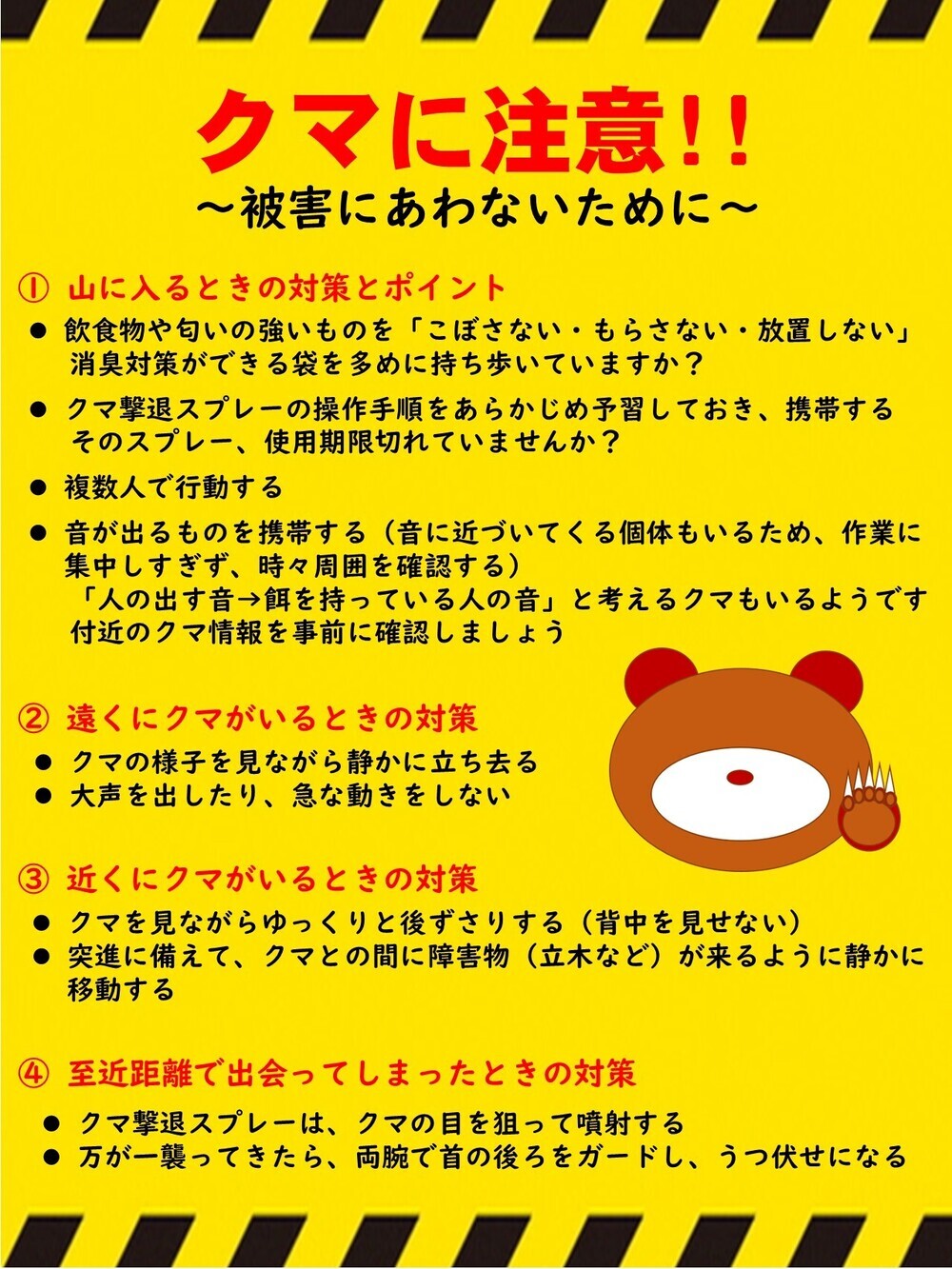 クマに注意！！
～被害にあわないために～

① 山に入るときの対策とポイント
● 飲食物や匂いの強いものを「こぼさない・もらさない・放置しない」
消臭対策ができる袋を多めに持ち歩いていますか？
● クマ撃退スプレーの操作手順をあらかじめ予習しておき、携帯する
そのスプレー、使用期限切れていませんか？
● 複数人で行動する
● 音が出るものを携帯する（音に近づいてくる個体もいるため、作業に集中しすぎず、時々周囲を確認する）
「人の出す音→餌を持っている人の音」と考えるクマもいるようです
付近のクマ情報を事前に確認しましょう

② 遠くにクマがいるときの対策
● クマの様子を見ながら静かに立ち去る
● 大声を出したり、急な動きをしない

③ 近くにクマがいるときの対策
● クマを見ながらゆっくりと後ずさりする（背中を見せない）
● 突進に備えて、クマとの間に障害物（立木など）が来るように静かに移動する

④ 至近距離で出会ってしまったときの対策
● クマ撃退スプレーは、クマの目を狙って噴射する
● 万が一襲ってきたら、両腕で首の後ろをガードし、うつ伏せになる